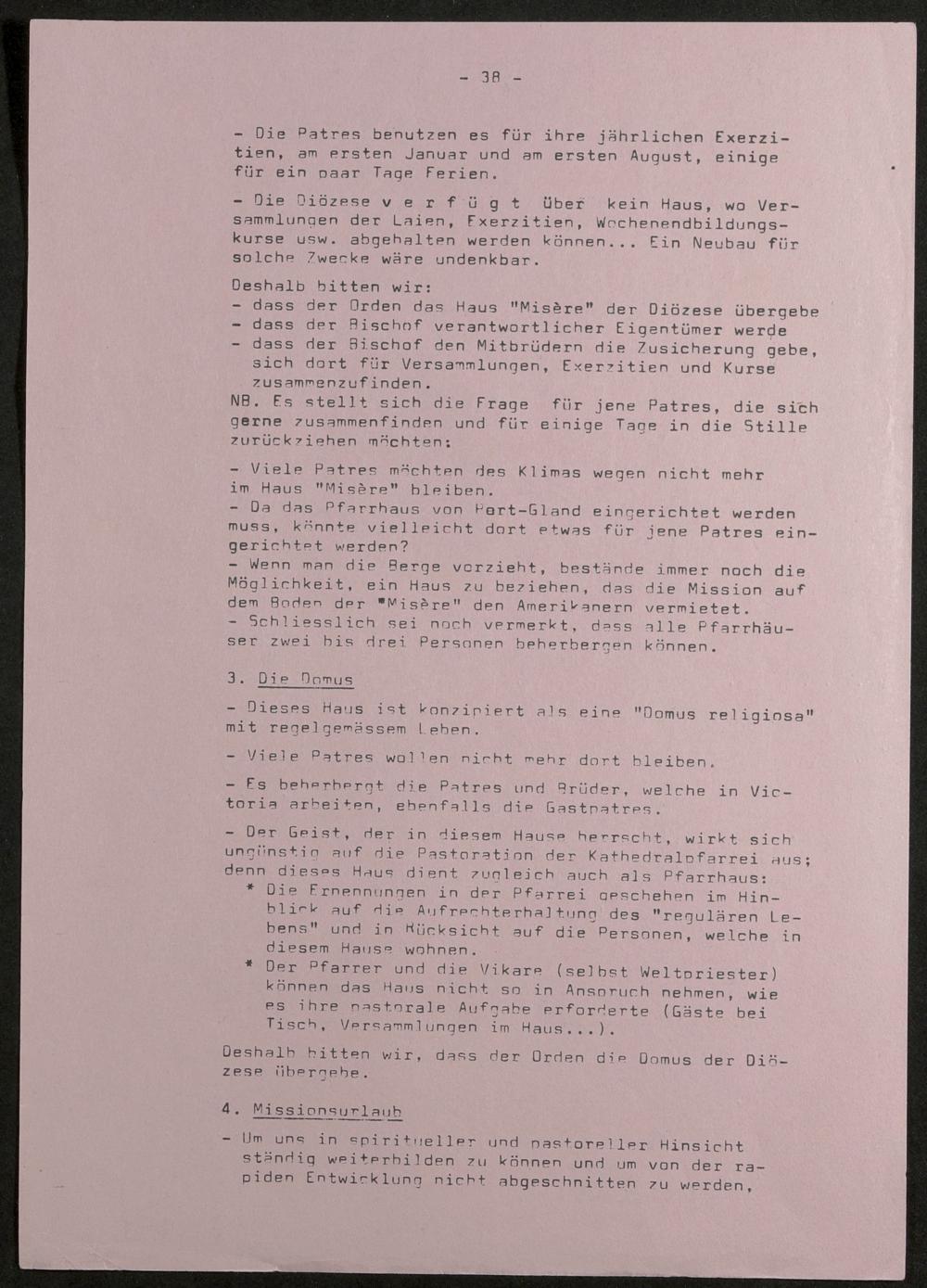 - 38 -

- Die Patres benutzen es für ihre jährlichen Exerzitien, am ersten Januar und am ersten August, einige für ein paar Tage Ferien.

- Die Diözese v e r f ü g t über kein Haus, wo Versammlungen der Laien, Exerzitien, Wochenendbildungskurse usw. abgehalten werden können... Ein Neubau für solche Zwecke wäre undenkbar.

Deshalb bitten wir:
- dass der Orden das Haus "Misère" der Diözese übergebe
- dass der Bischof verantwortlicher Eigentümer werde
- dass der Bischof den Mitbrüdern die Zusicherung gebe, sich dort für Versammlungen, Exerzitien und Kurse zusammenzufinden.
NB. Es stellt sich die Frage für jene Patres, die sich gerne zusammenfinden und für einige Tage in die Stille zurückziehen möchten:

- Viele Patres möchten des Klimas wegen nicht mehr im Haus "Misère" bleiben.
- Da das Pfarrhaus von Port-Gland eingerichtet werden muss, könnte vielleicht dort etwas für jene Patres eingerichtet werden?
- Wenn man die Berge vorzieht, bestände immer noch die Möglichkeit, ein Haus zu beziehen, das die Mission auf dem Boden der "Misère" den Amerikanern vermietet.
- Schliesslich sei noch vermerkt, dass alle Pfarrhäuser zwei bis drei Personen beherbergen können.

3. Die Domus

- Dieses Haus ist konzipiert als eine "Domus religiosa" mit regelgemässem Leben.

- Viele Patres wollen nicht mehr dort bleiben.

- Es beherbergt die Patres und Brüder, welche in Victoria arbeiten, ebenfalls die Gastpatres.

- Der Geist, der in diesem Hause herrscht, wirkt sich ungünstig auf die Pastoration der Kathedralpfarrei aus; denn dieses Haus dient zugleich auch als Pfarrhaus:
* Die Ernennungen in der Pfarrei geschehen im Hinblick auf die Aufrechterhaltung des "regulären Lebens" und in Rücksicht auf die Personen, welche in diesem Hause wohnen.
* Der Pfarrer und die Vikare (selbst Weltpriester) können das Haus nicht so in Anspruch nehmen, wie es ihre pastorale Aufgabe erforderte (Gäste bei Tisch, Versammlungen im Haus...).

Deshalb bitten wir, dass der Orden die Domus der Diözese übergebe.

4. Missionsurlaub

- Um uns in spiritueller und pastoreller Hinsicht ständig weiterbilden zu können und um von der rapiden Entwicklung nicht abgeschnitten zu werden,